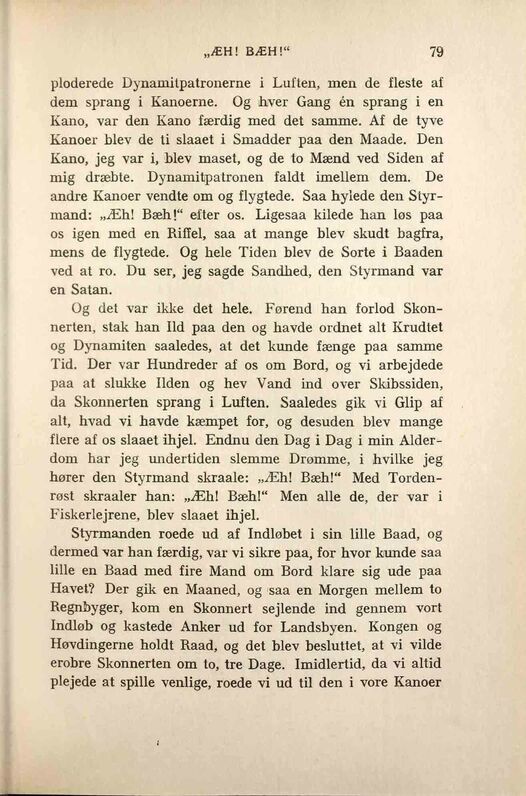 „ÆH! BÆH!“ 79

ploderede Dynamitpatronerne i Luften, men de fleste af dem sprang i Kanoerne. Og hver Gang én sprang i en Kano, var den Kano færdig med det samme. Af de tyve Kanoer blev de ti slaaet i Smadder paa den Maade. Den Kano, jeg var i, blev maset, og de to Mænd ved Siden af mig dræbte. Dynamitpatronen faldt imellem dem. De andre Kanoer vendte om og flygtede. Saa hylede den Styrmand: „Æh! Bæh!“ efter os. Ligesaa kilede han løs paa os igen med en Riffel, saa at mange blev skudt bagfra, mens de flygtede. Og hele Tiden blev de Sorte i Baaden ved at ro. Du ser, jeg sagde Sandhed, den Styrmand var en Satan.

Og det var ikke det hele. Førend han forlod Skonnerten, stak han Ild paa den og havde ordnet alt Krudtet og Dynamiten saaledes, at det kunde fænge paa samme Tid. Der var Hundreder af os om Bord, og vi arbejdede paa at slukke Ilden og hev Vand ind over Skibssiden, da Skonnerten sprang i Luften. Saaledes gik vi Glip af alt, hvad vi havde kæmpet for, og desuden blev mange flere af os slaaet ihjel. Endnu den Dag i Dag i min Alderdom har jeg undertiden slemme Drømme, i hvilke jeg hører den Styrmand skraale: „Æh! Bæh!“ Med Tordenrøst skraaler han: „Æh! Bæh!“ Men alle de, der var i Fiskerlejrene, blev slaaet ihjel.

Styrmanden roede ud af Indløbet i sin lille Baad, og dermed var han færdig, var vi sikre paa, for hvor kunde saa lille en Baad med fire Mand om Bord klare sig ude paa Havet? Der gik en Maaned, og saa en Morgen mellem to Regnbyger, kom en Skonnert sejlende ind gennem vort Indløb og kastede Anker ud for Landsbyen. Kongen og Høvdingerne holdt Raad, og det blev besluttet, at vi vilde erobre Skonnerten om to, tre Dage. Imidlertid, da vi altid plejede at spille venlige, roede vi ud til den i vore Kanoer